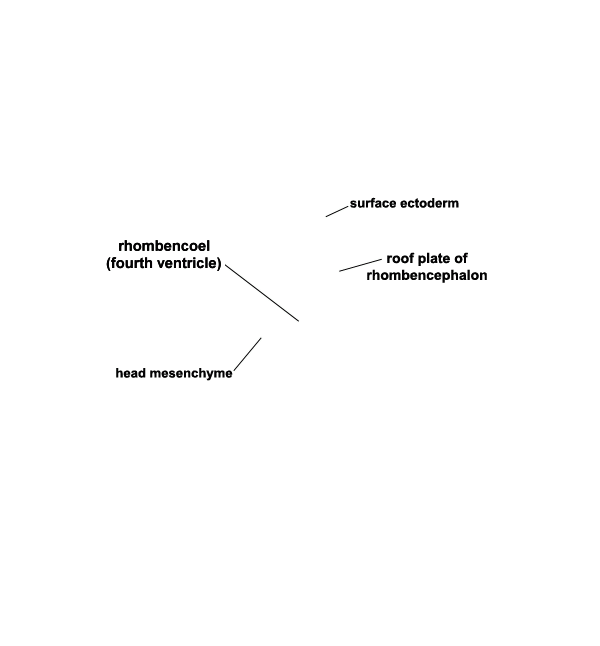 surface ectoderm

rhombencoel
(fourth ventricle)

roof plate of
rhombencephalon

head mesenchyme